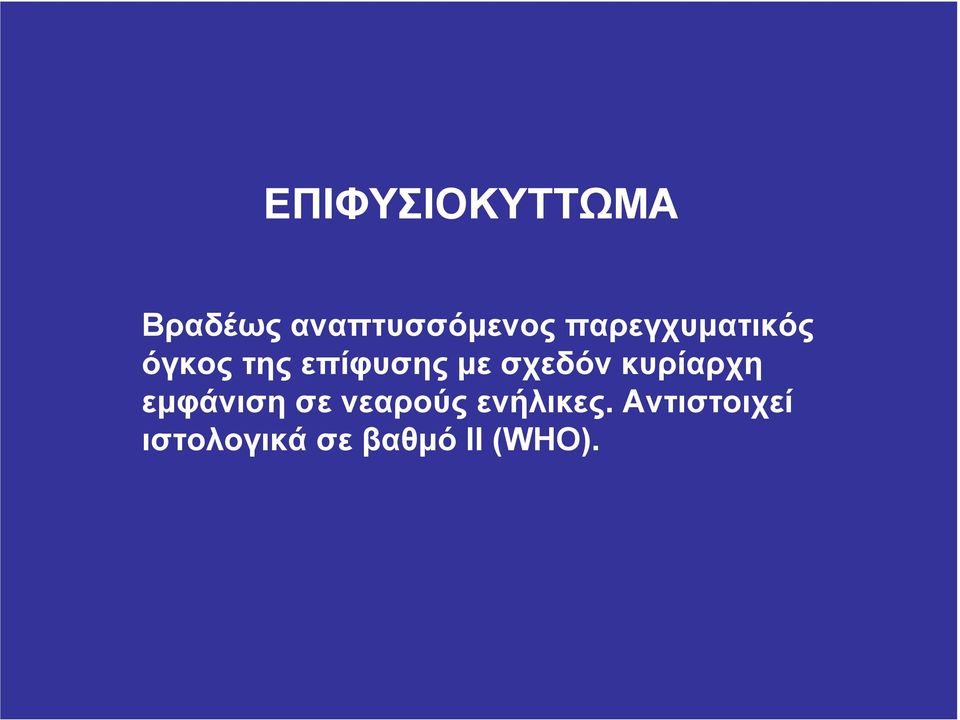 ΕΠΙΦΥΣΙΟΚΥΤΤΩΜΑ

Βραδέως αναπτυσσόμενος παρεγχυματικός όγκος της επίφυσης με σχεδόν κυρίαρχη εμφάνιση σε νεαρούς ενήλικες. Αντιστοιχεί ιστολογικά σε βαθμό ΙΙ (WHO).